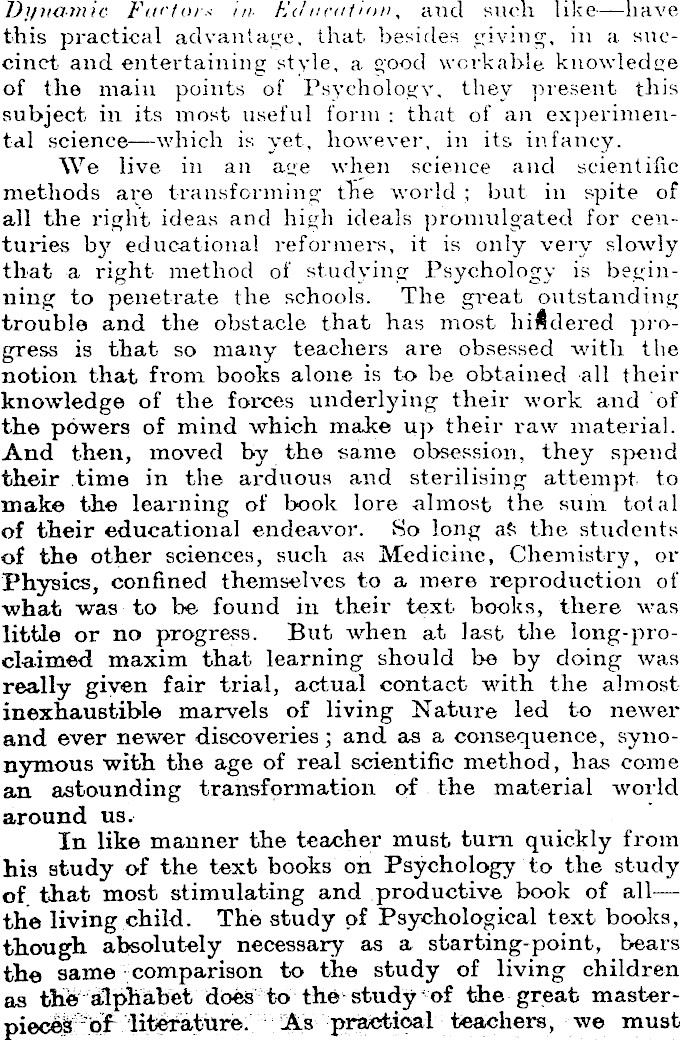 Dynamic Factors in Education, and such like—have this practical advantage, that besides giving, in a succinct and entertaining style, a good workable knowledge of the main points of Psychology, they present this subject in its most useful form: that of an experimental science—which is yet, however, in its infancy.

We live in an age when science and scientific methods are transforming the world; but in spite of all the right ideas and high ideals promulgated for centuries by educational reformers, it is only very slowly that a right method of studying Psychology is beginning to penetrate the schools. The great outstanding trouble and the obstacle that has most hindered progress is that so many teachers are obsessed with the notion that from books alone is to be obtained all their knowledge of the forces underlying their work and of the powers of mind which make up their raw material. And then, moved by the same obsession, they spend their time in the arduous and sterilising attempt to make the learning of book lore almost the sum total of their educational endeavor. So long as the students of the other sciences, such as Medicine, Chemistry, or Physics, confined themselves to a mere reproduction of what was to be found in their text books, there was little or no progress. But when at last the long-proclaimed maxim that learning should be by doing was really given fair trial, actual contact with the almost inexhaustible marvels of living Nature led to newer and ever newer discoveries; and as a consequence, synonymous with the age of real scientific method, has come an astounding transformation of the material world around us.

In like manner the teacher must turn quickly from his study of the text books on Psychology to the study of that most stimulating and productive book of all—the living child. The study of Psychological text books, though absolutely necessary as a starting-point, bears the same comparison to the study of living children as the alphabet does to the study of the great masterpieces of literature. As practical teachers, we must